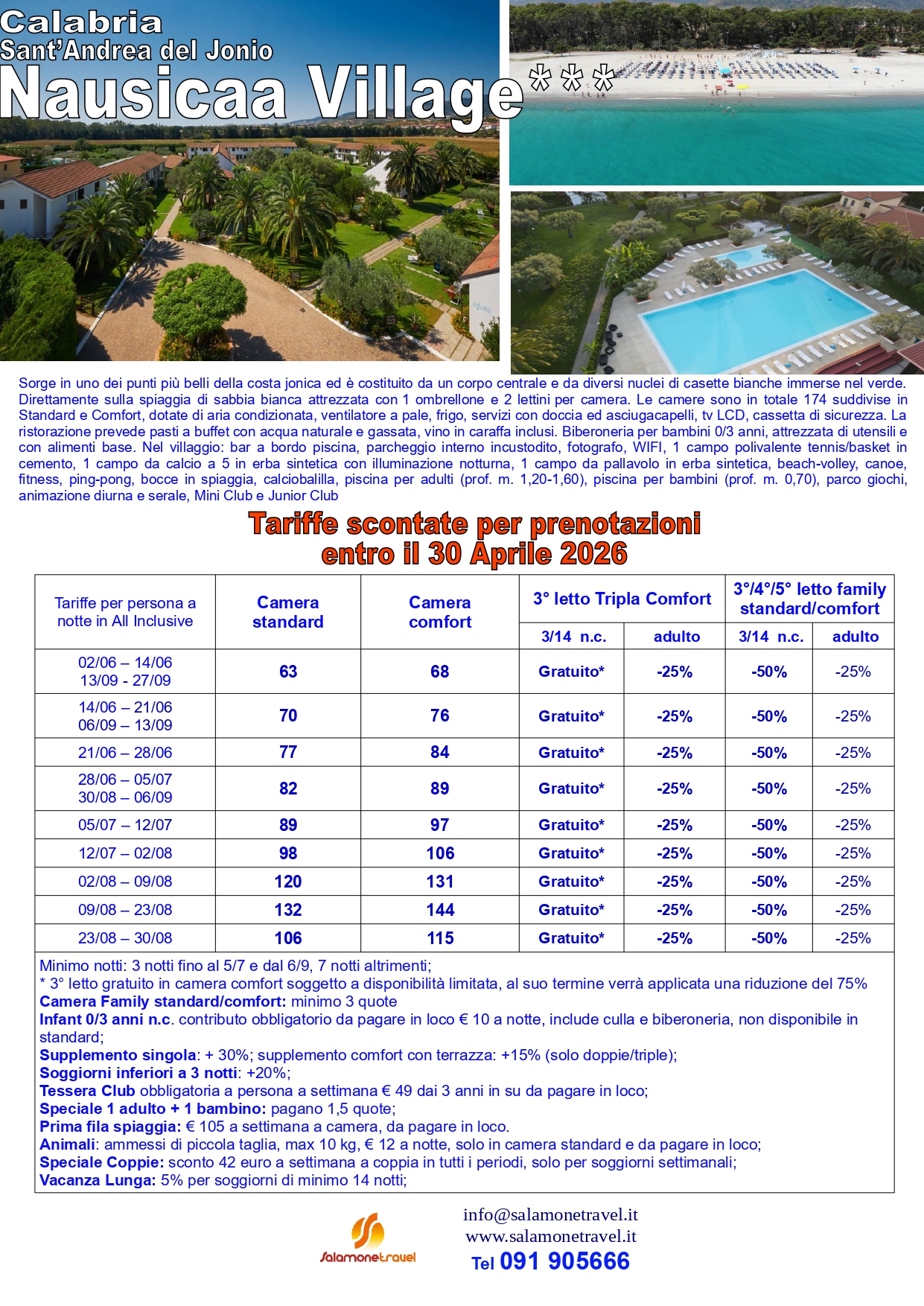 Calabria
Sant'Andrea del Jonio
Nausicaa Village***

Sorge in uno dei punti più belli della costa jonica ed è costituito da un corpo centrale e da diversi nuclei di casette bianche immerse nel verde. Direttamente sulla spiaggia di sabbia bianca attrezzata con 1 ombrellone e 2 lettini per camera. Le camere sono in totale 174 suddivise in Standard e Comfort, dotate di aria condizionata, ventilatore a pale, frigo, servizi con doccia ed asciugacapelli, tv LCD, cassetta di sicurezza. La ristorazione prevede pasti a buffet con acqua naturale e gassata, vino in caraffa inclusi. Biberoneria per bambini 0/3 anni, attrezzata di utensili e con alimenti base. Nel villaggio: bar a bordo piscina, parcheggio interno incustodito, fotografo, WIFI, 1 campo polivalente tennis/basket in cemento, 1 campo da calcio a 5 in erba sintetica con illuminazione notturna, 1 campo da pallavolo in erba sintetica, beach-volley, canoe, fitness, ping-pong, bocce in spiaggia, calciobalilla, piscina per adulti (prof. m. 1,20-1,60), piscina per bambini (prof. m. 0,70), parco giochi, animazione diurna e serale, Mini Club e Junior Club

Tariffe scontate per prenotazioni entro il 30 Aprile 2026

| Tariffe per persona a notte in All Inclusive | Camera standard | Camera comfort | 3° letto Tripla Comfort 3/14 n.c. | 3° letto Tripla Comfort adulto | 3°/4°/5° letto family standard/comfort 3/14 n.c. | 3°/4°/5° letto family standard/comfort adulto |
|---|---|---|---|---|---|---|
| 02/06 – 14/06 13/09 - 27/09 | 63 | 68 | Gratuito* | -25% | -50% | -25% |
| 14/06 – 21/06 06/09 – 13/09 | 70 | 76 | Gratuito* | -25% | -50% | -25% |
| 21/06 – 28/06 | 77 | 84 | Gratuito* | -25% | -50% | -25% |
| 28/06 – 05/07 30/08 – 06/09 | 82 | 89 | Gratuito* | -25% | -50% | -25% |
| 05/07 – 12/07 | 89 | 97 | Gratuito* | -25% | -50% | -25% |
| 12/07 – 02/08 | 98 | 106 | Gratuito* | -25% | -50% | -25% |
| 02/08 – 09/08 | 120 | 131 | Gratuito* | -25% | -50% | -25% |
| 09/08 – 23/08 | 132 | 144 | Gratuito* | -25% | -50% | -25% |
| 23/08 – 30/08 | 106 | 115 | Gratuito* | -25% | -50% | -25% |

Minimo notti: 3 notti fino al 5/7 e dal 6/9, 7 notti altrimenti;
* 3° letto gratuito in camera comfort soggetto a disponibilità limitata, al suo termine verrà applicata una riduzione del 75%
Camera Family standard/comfort: minimo 3 quote
Infant 0/3 anni n.c. contributo obbligatorio da pagare in loco € 10 a notte, include culla e biberoneria, non disponibile in standard;
Supplemento singola: + 30%; supplemento comfort con terrazza: +15% (solo doppie/triple);
Soggiorni inferiori a 3 notti: +20%;
Tessera Club obbligatoria a persona a settimana € 49 dai 3 anni in su da pagare in loco;
Speciale 1 adulto + 1 bambino: pagano 1,5 quote;
Prima fila spiaggia: € 105 a settimana a camera, da pagare in loco.
Animali: ammessi di piccola taglia, max 10 kg, € 12 a notte, solo in camera standard e da pagare in loco;
Speciale Coppie: sconto 42 euro a settimana a coppia in tutti i periodi, solo per soggiorni settimanali;
Vacanza Lunga: 5% per soggiorni di minimo 14 notti;

Salamonetravel
info@salamonetravel.it
www.salamonetravel.it
Tel 091 905666